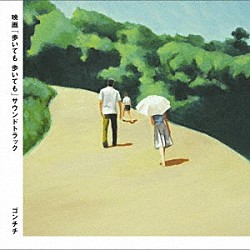 映画「歩いても 歩いても」サウンドトラック

ゴンチチ